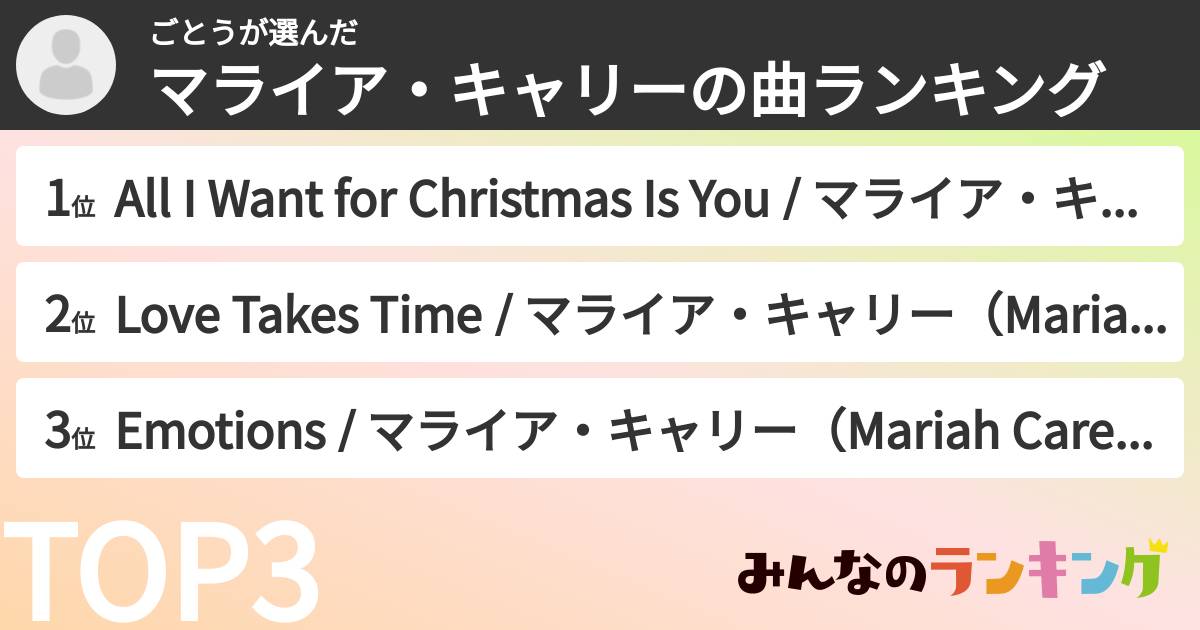 ごとうが選んだ
マライア・キャリーの曲ランキング

1位 All I Want for Christmas Is You / マライア・キ...

2位 Love Takes Time / マライア・キャリー（Maria...

3位 Emotions / マライア・キャリー（Mariah Care...

TOP3

みんなのランキング